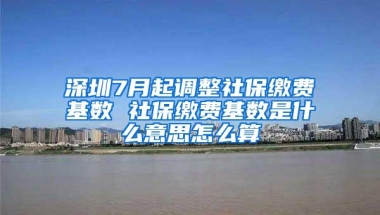 深圳7月起调整社保缴费基数 社保缴费基数是什么意思怎么算